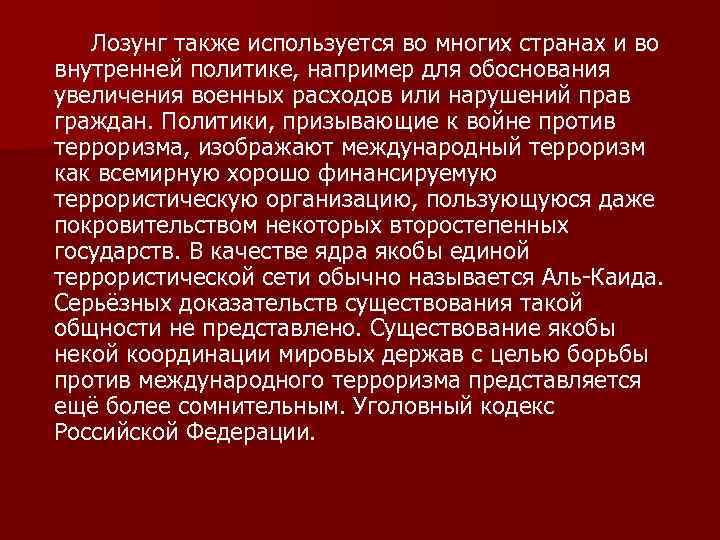 Лозунг также используется во многих странах и во внутренней политике, например для обоснования увеличения военных расходов или нарушений прав граждан. Политики, призывающие к войне против терроризма, изображают международный терроризм как всемирную хорошо финансируемую террористическую организацию, пользующуюся даже покровительством некоторых второстепенных государств. В качестве ядра якобы единой террористической сети обычно называется Аль-Каида. Серьёзных доказательств существования такой общности не представлено. Существование якобы некой координации мировых держав с целью борьбы против международного терроризма представляется ещё более сомнительным. Уголовный кодекс Российской Федерации.